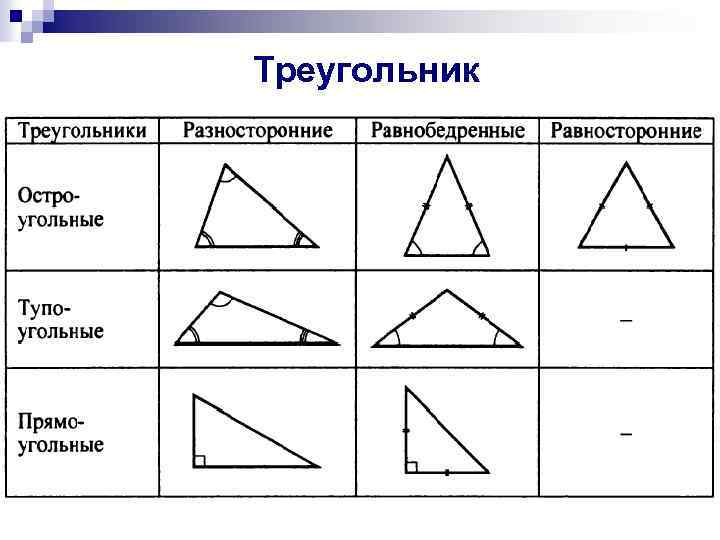 Треугольник

| Треугольники | Разносторонние | Равнобедренные | Равносторонние |
|---|---|---|---|
| Остроугольные | | | |
| Тупоугольные | | | – |
| Прямоугольные | | | – |